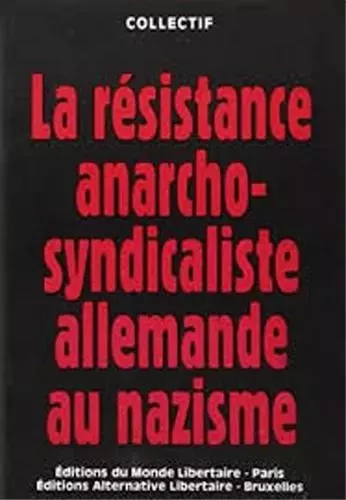 COLLECTIF

La résistance anarcho-syndicaliste allemande au nazisme

Éditions du Monde Libertaire - Paris
Éditions Alternative Libertaire - Bruxelles